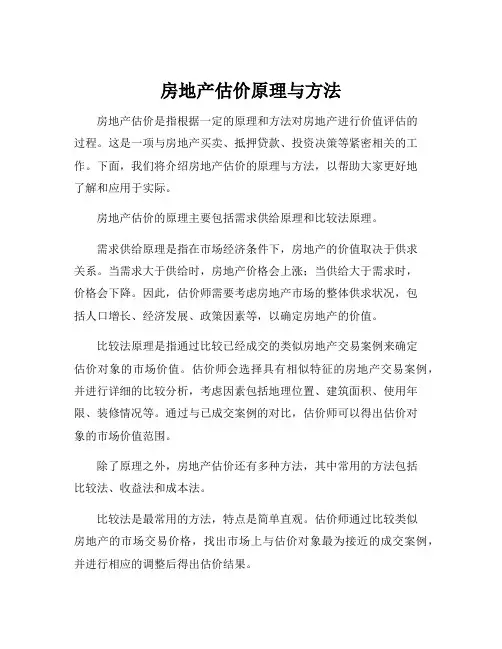 房地产估价原理与方法

房地产估价是指根据一定的原理和方法对房地产进行价值评估的过程。这是一项与房地产买卖、抵押贷款、投资决策等紧密相关的工作。下面，我们将介绍房地产估价的原理与方法，以帮助大家更好地了解和应用于实际。

房地产估价的原理主要包括需求供给原理和比较法原理。

需求供给原理是指在市场经济条件下，房地产的价值取决于供求关系。当需求大于供给时，房地产价格会上涨；当供给大于需求时，价格会下降。因此，估价师需要考虑房地产市场的整体供求状况，包括人口增长、经济发展、政策因素等，以确定房地产的价值。

比较法原理是指通过比较已经成交的类似房地产交易案例来确定估价对象的市场价值。估价师会选择具有相似特征的房地产交易案例，并进行详细的比较分析，考虑因素包括地理位置、建筑面积、使用年限、装修情况等。通过与已成交案例的对比，估价师可以得出估价对象的市场价值范围。

除了原理之外，房地产估价还有多种方法，其中常用的方法包括比较法、收益法和成本法。

比较法是最常用的方法，特点是简单直观。估价师通过比较类似房地产的市场交易价格，找出市场上与估价对象最为接近的成交案例，并进行相应的调整后得出估价结果。